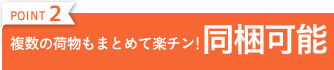 POINT 2

複数の荷物もまとめて楽チン! 同梱可能